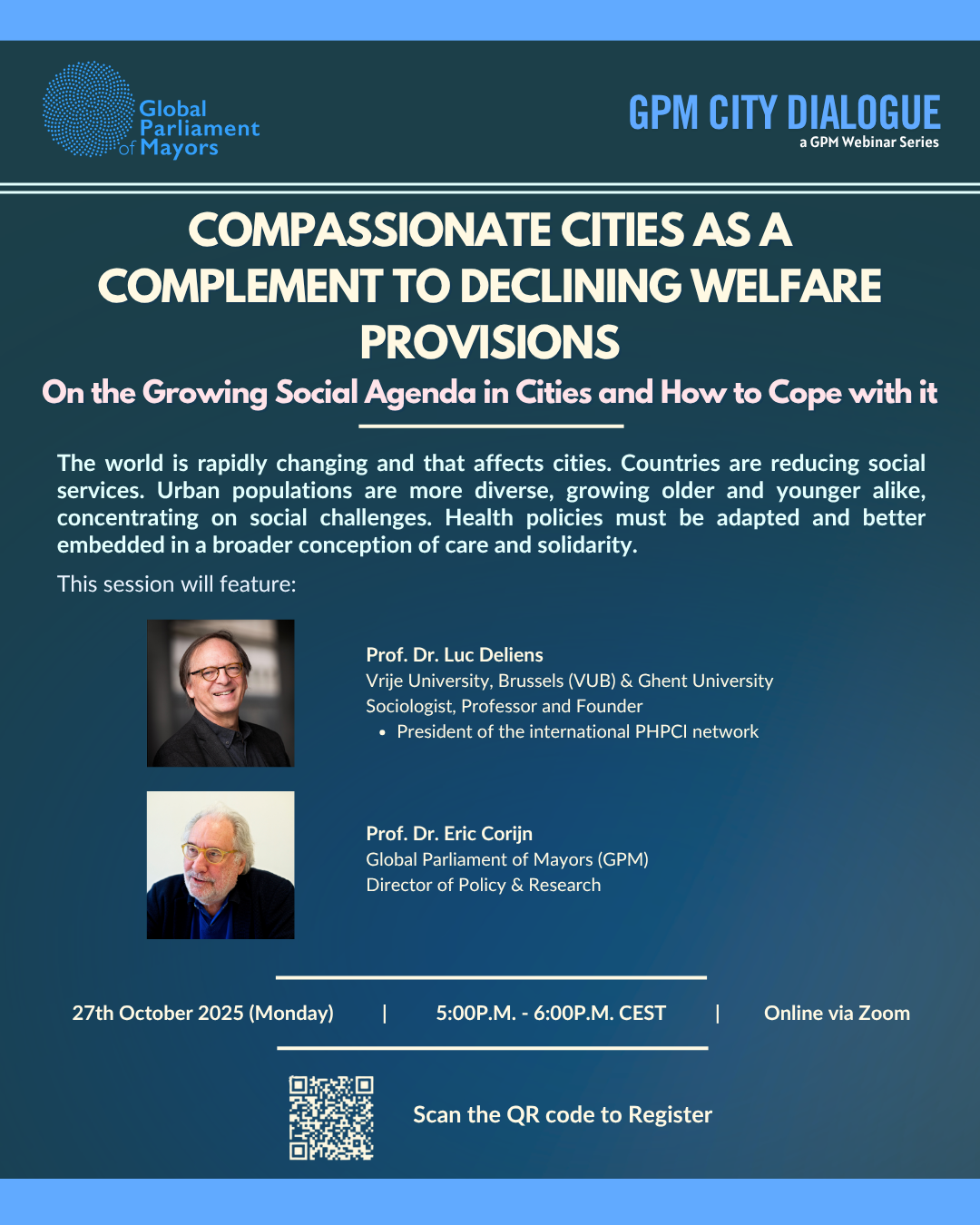 Global Parliament of Mayors

GPM CITY DIALOGUE
a GPM Webinar Series

COMPASSIONATE CITIES AS A COMPLEMENT TO DECLINING WELFARE PROVISIONS

On the Growing Social Agenda in Cities and How to Cope with it

The world is rapidly changing and that affects cities. Countries are reducing social services. Urban populations are more diverse, growing older and younger alike, concentrating on social challenges. Health policies must be adapted and better embedded in a broader conception of care and solidarity.

This session will feature:

Prof. Dr. Luc Deliens
Vrije University, Brussels (VUB) & Ghent University
Sociologist, Professor and Founder
• President of the international PHPCI network

Prof. Dr. Eric Corijn
Global Parliament of Mayors (GPM)
Director of Policy & Research

27th October 2025 (Monday) | 5:00P.M. - 6:00P.M. CEST | Online via Zoom

Scan the QR code to Register